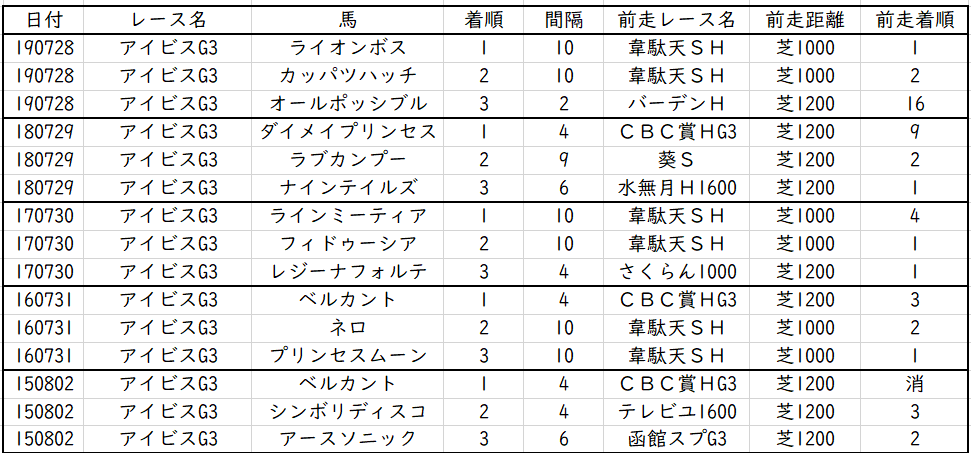 | 日付 | レース名 | 馬 | 着順 | 間隔 | 前走レース名 | 前走距離 | 前走着順 |
|---|---|---|---|---|---|---|---|
| 190728 | アイビスG3 | ライオンボス | 1 | 10 | 韋駄天ＳＨ | 芝1000 | 1 |
| 190728 | アイビスG3 | カッパツハッチ | 2 | 10 | 韋駄天ＳＨ | 芝1000 | 2 |
| 190728 | アイビスG3 | オールポッシブル | 3 | 2 | バーデンＨ | 芝1200 | 16 |
| 180729 | アイビスG3 | ダイメイプリンセス | 1 | 4 | ＣＢＣ賞ＨG3 | 芝1200 | 9 |
| 180729 | アイビスG3 | ラブカンプー | 2 | 9 | 葵Ｓ | 芝1200 | 2 |
| 180729 | アイビスG3 | ナインテイルズ | 3 | 6 | 水無月Ｈ1600 | 芝1200 | 1 |
| 170730 | アイビスG3 | ラインミーティア | 1 | 10 | 韋駄天ＳＨ | 芝1000 | 4 |
| 170730 | アイビスG3 | フィドゥーシア | 2 | 10 | 韋駄天ＳＨ | 芝1000 | 1 |
| 170730 | アイビスG3 | レジーナフォルテ | 3 | 4 | さくらん1000 | 芝1200 | 1 |
| 160731 | アイビスG3 | ベルカント | 1 | 4 | ＣＢＣ賞ＨG3 | 芝1200 | 3 |
| 160731 | アイビスG3 | ネロ | 2 | 10 | 韋駄天ＳＨ | 芝1000 | 2 |
| 160731 | アイビスG3 | プリンセスムーン | 3 | 10 | 韋駄天ＳＨ | 芝1000 | 1 |
| 150802 | アイビスG3 | ベルカント | 1 | 4 | ＣＢＣ賞ＨG3 | 芝1200 | 消 |
| 150802 | アイビスG3 | シンボリディスコ | 2 | 4 | テレビユ1600 | 芝1200 | 3 |
| 150802 | アイビスG3 | アースソニック | 3 | 6 | 函館スプG3 | 芝1200 | 2 |